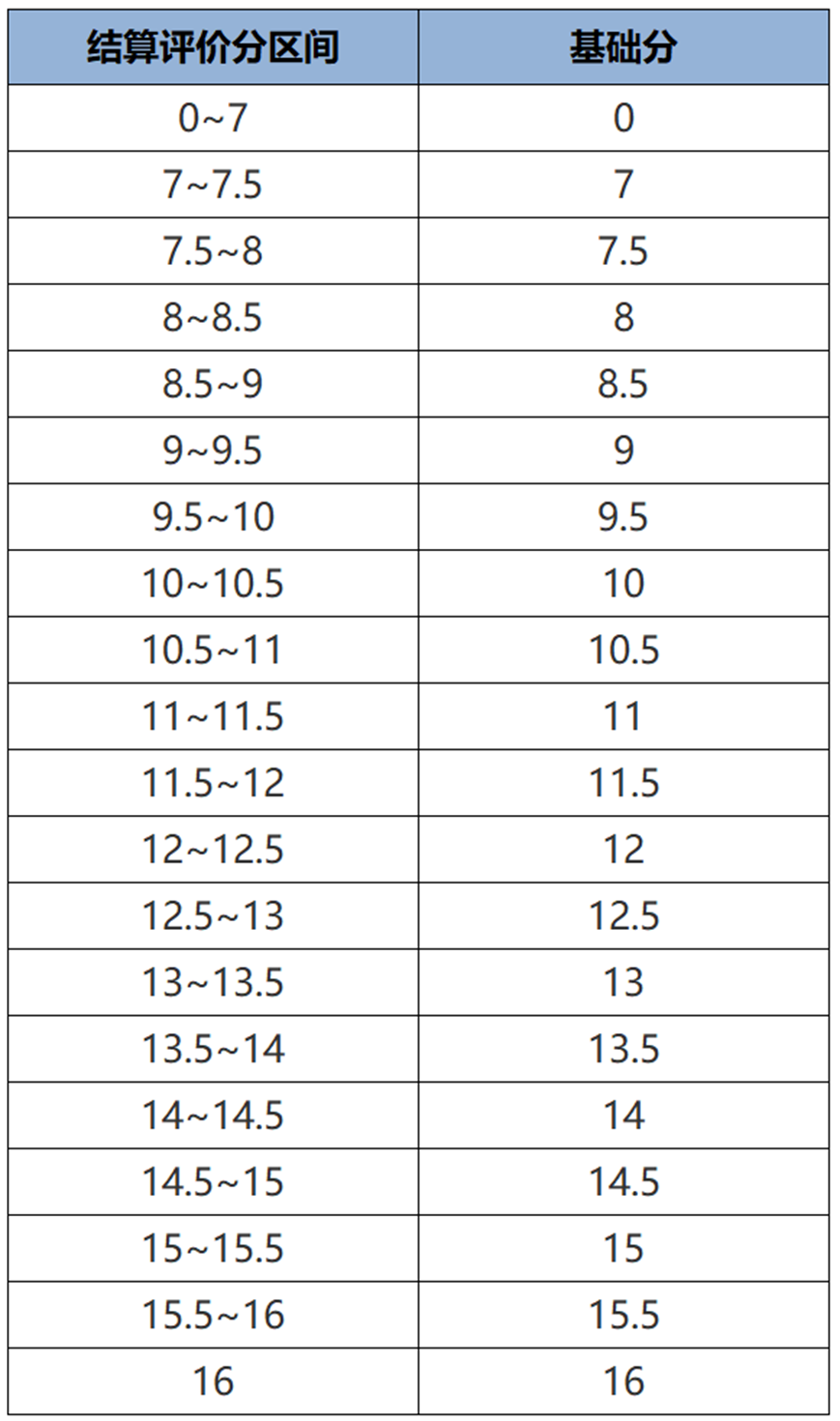 | 结算评价分区间 | 基础分 |
|---|---|
| 0~7 | 0 |
| 7~7.5 | 7 |
| 7.5~8 | 7.5 |
| 8~8.5 | 8 |
| 8.5~9 | 8.5 |
| 9~9.5 | 9 |
| 9.5~10 | 9.5 |
| 10~10.5 | 10 |
| 10.5~11 | 10.5 |
| 11~11.5 | 11 |
| 11.5~12 | 11.5 |
| 12~12.5 | 12 |
| 12.5~13 | 12.5 |
| 13~13.5 | 13 |
| 13.5~14 | 13.5 |
| 14~14.5 | 14 |
| 14.5~15 | 14.5 |
| 15~15.5 | 15 |
| 15.5~16 | 15.5 |
| 16 | 16 |